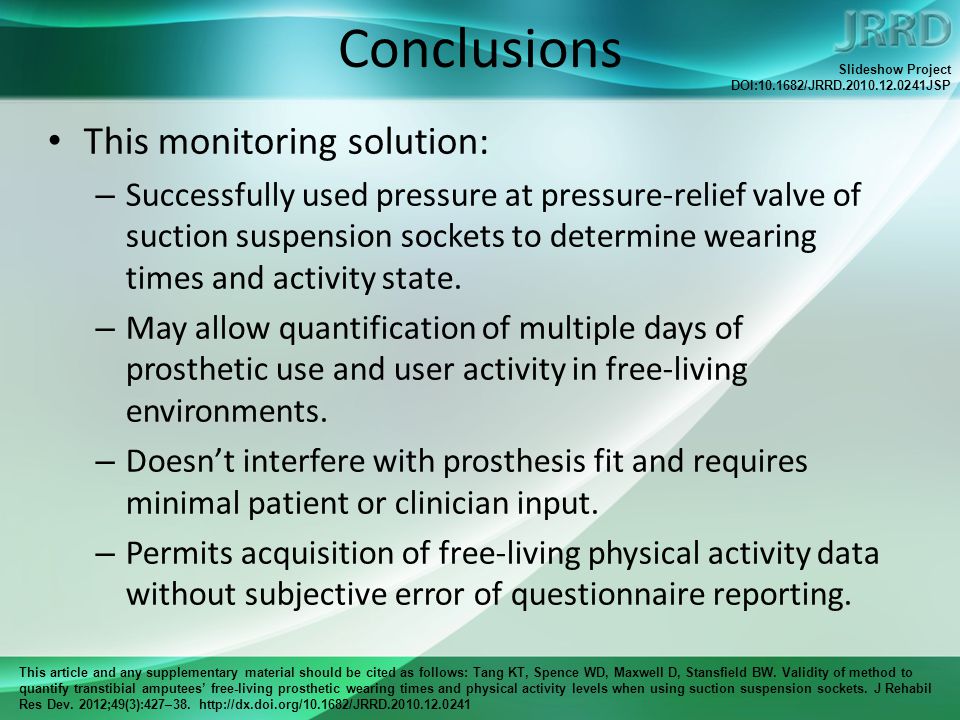 Conclusions

JRRD

Slideshow Project
DOI:10.1682/JRRD.2010.12.0241JSP

• This monitoring solution:
– Successfully used pressure at pressure-relief valve of suction suspension sockets to determine wearing times and activity state.
– May allow quantification of multiple days of prosthetic use and user activity in free-living environments.
– Doesn't interfere with prosthesis fit and requires minimal patient or clinician input.
– Permits acquisition of free-living physical activity data without subjective error of questionnaire reporting.

This article and any supplementary material should be cited as follows: Tang KT, Spence WD, Maxwell D, Stansfield BW. Validity of method to quantify transtibial amputees' free-living prosthetic wearing times and physical activity levels when using suction suspension sockets. J Rehabil Res Dev. 2012;49(3):427–38. http://dx.doi.org/10.1682/JRRD.2010.12.0241